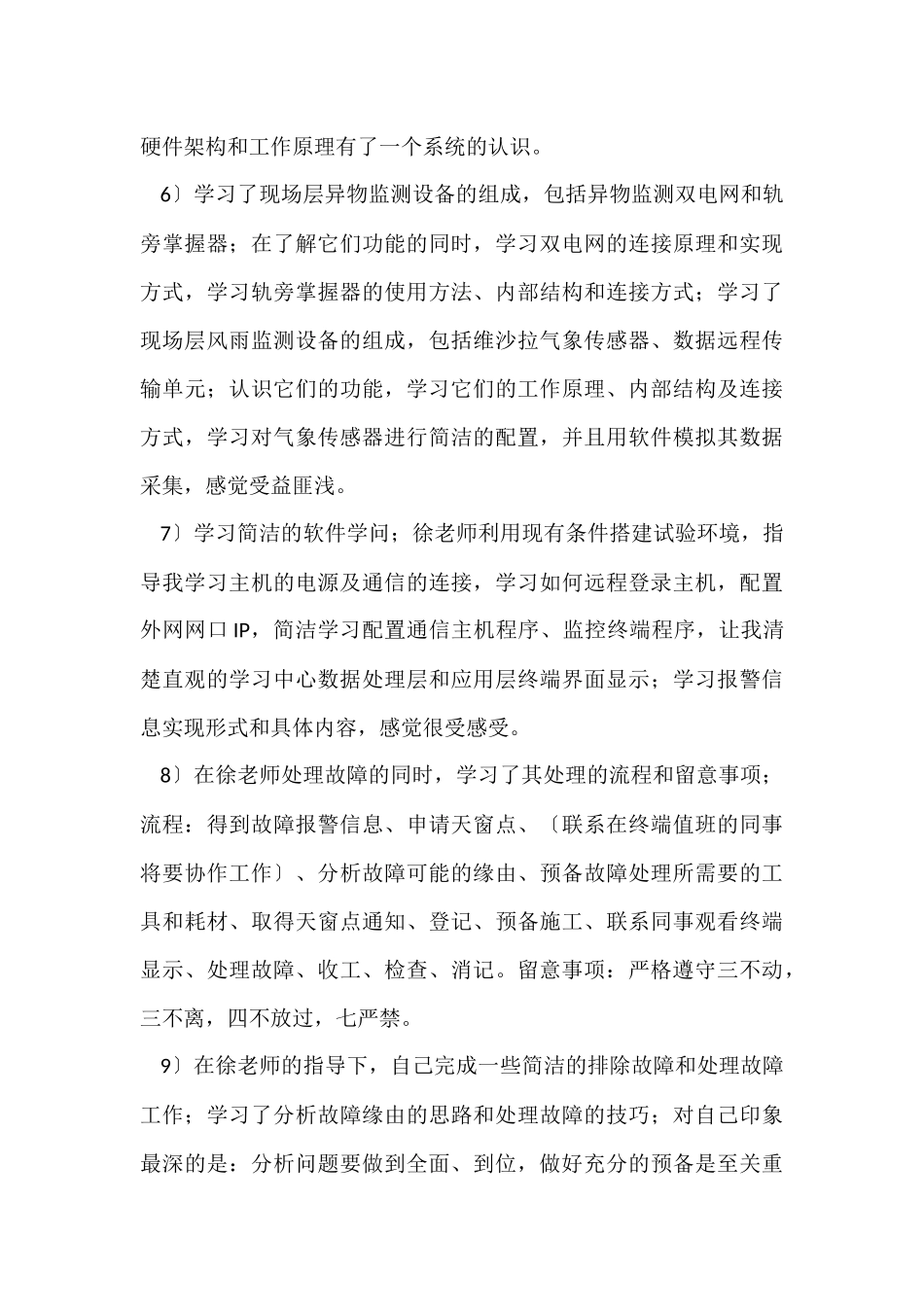 硬件架构和工作原理有了一个系统的认识。

6〕学习了现场层异物监测设备的组成，包括异物监测双电网和轨旁掌握器；在了解它们功能的同时，学习双电网的连接原理和实现方式，学习轨旁掌握器的使用方法、内部结构和连接方式；学习了现场层风雨监测设备的组成，包括维沙拉气象传感器、数据远程传输单元；认识它们的功能，学习它们的工作原理、内部结构及连接方式，学习对气象传感器进行简洁的配置，并且用软件模拟其数据采集，感觉受益匪浅。

7〕学习简洁的软件学问；徐老师利用现有条件搭建试验环境，指导我学习主机的电源及通信的连接，学习如何远程登录主机，配置外网网口 IP，简洁学习配置通信主机程序、监控终端程序，让我清楚直观的学习中心数据处理层和应用层终端界面显示；学习报警信息实现形式和具体内容，感觉很受感受。

8〕在徐老师处理故障的同时，学习了其处理的流程和留意事项；流程：得到故障报警信息、申请天窗点、〔联系在终端值班的同事将要协作工作〕、分析故障可能的缘由、预备故障处理所需要的工具和耗材、取得天窗点通知、登记、预备施工、联系同事观看终端显示、处理故障、收工、检查、消记。留意事项：严格遵守三不动，三不离，四不放过，七严禁。

9〕在徐老师的指导下，自己完成一些简洁的排除故障和处理故障工作；学习了分析故障缘由的思路和处理故障的技巧；对自己印象最深的是：分析问题要做到全面、到位，做好充分的预备是至关重